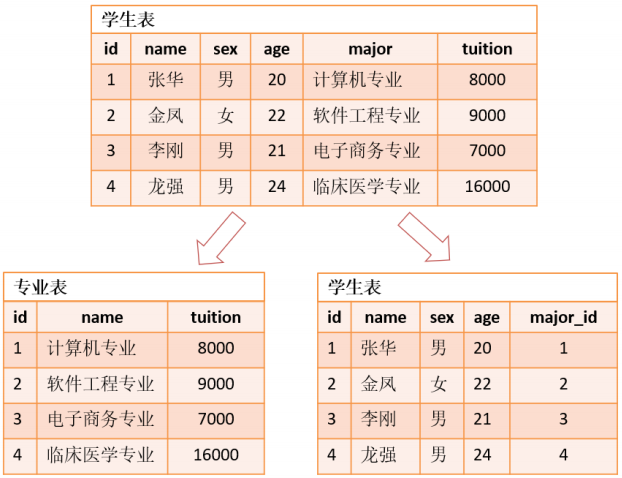 学生表

| id | name | sex | age | major | tuition |
|---|---|---|---|---|---|
| 1 | 张华 | 男 | 20 | 计算机专业 | 8000 |
| 2 | 金凤 | 女 | 22 | 软件工程专业 | 9000 |
| 3 | 李刚 | 男 | 21 | 电子商务专业 | 7000 |
| 4 | 龙强 | 男 | 24 | 临床医学专业 | 16000 |

专业表

| id | name | tuition |
|---|---|---|
| 1 | 计算机专业 | 8000 |
| 2 | 软件工程专业 | 9000 |
| 3 | 电子商务专业 | 7000 |
| 4 | 临床医学专业 | 16000 |

学生表

| id | name | sex | age | major_id |
|---|---|---|---|---|
| 1 | 张华 | 男 | 20 | 1 |
| 2 | 金凤 | 女 | 22 | 2 |
| 3 | 李刚 | 男 | 21 | 3 |
| 4 | 龙强 | 男 | 24 | 4 |